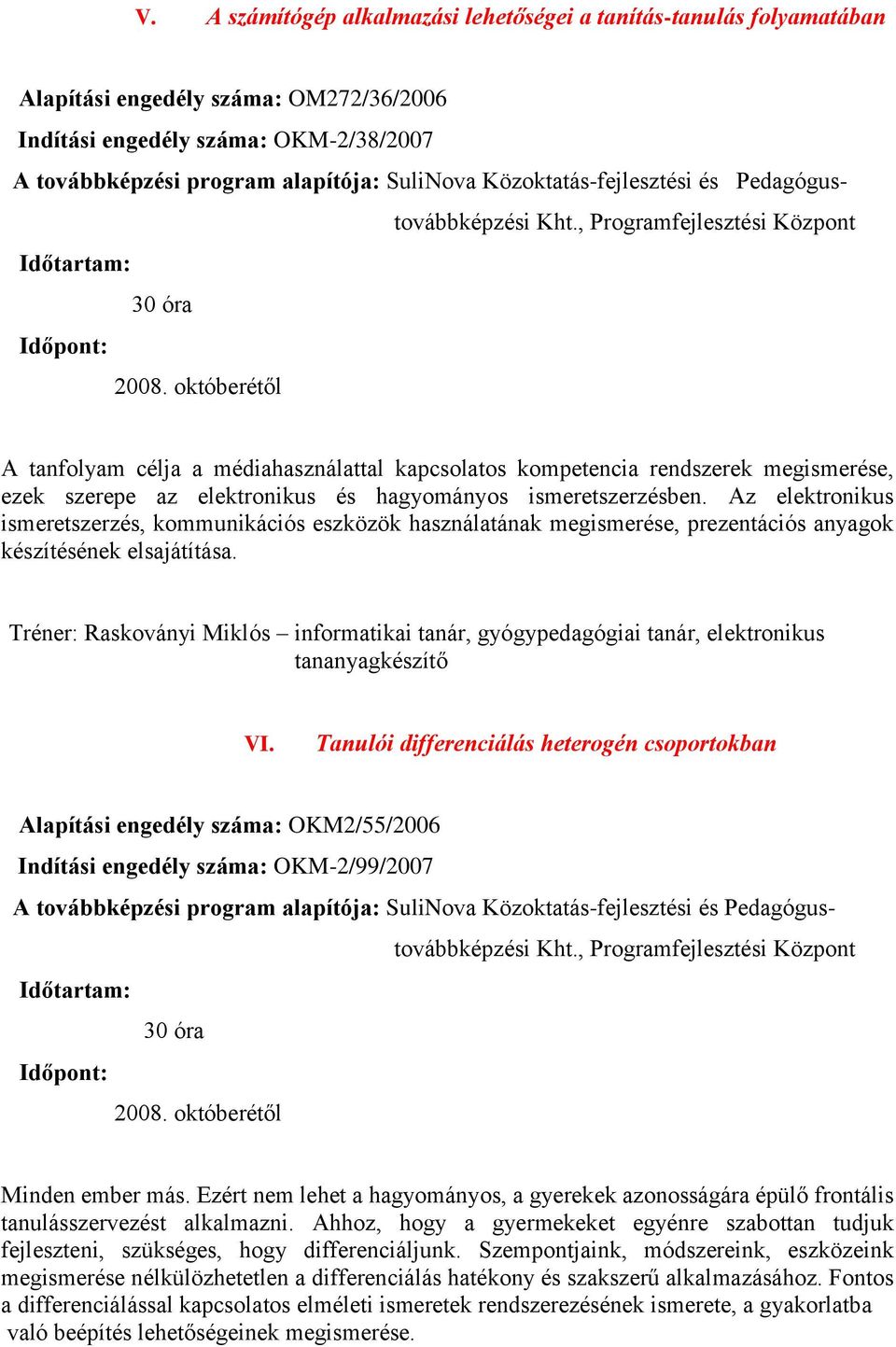 V. A számítógép alkalmazási lehetőségei a tanítás-tanulás folyamatában

Alapítási engedély száma: OM272/36/2006

Indítási engedély száma: OKM-2/38/2007

A továbbképzési program alapítója: SuliNova Közoktatás-fejlesztési és Pedagógus-továbbképzési Kht., Programfejlesztési Központ

Időtartam:

30 óra

Időpont:

2008. októberétől

A tanfolyam célja a médiahasználattal kapcsolatos kompetencia rendszerek megismerése, ezek szerepe az elektronikus és hagyományos ismeretszerzésben. Az elektronikus ismeretszerzés, kommunikációs eszközök használatának megismerése, prezentációs anyagok készítésének elsajátítása.

Tréner: Raskoványi Miklós – informatikai tanár, gyógypedagógiai tanár, elektronikus tananyagkészítő

VI. Tanulói differenciálás heterogén csoportokban

Alapítási engedély száma: OKM2/55/2006

Indítási engedély száma: OKM-2/99/2007

A továbbképzési program alapítója: SuliNova Közoktatás-fejlesztési és Pedagógus-továbbképzési Kht., Programfejlesztési Központ

Időtartam:

30 óra

Időpont:

2008. októberétől

Minden ember más. Ezért nem lehet a hagyományos, a gyerekek azonosságára épülő frontális tanulásszervezést alkalmazni. Ahhoz, hogy a gyermekeket egyénre szabottan tudjuk fejleszteni, szükséges, hogy differenciáljunk. Szempontjaink, módszereink, eszközeink megismerése nélkülözhetetlen a differenciálás hatékony és szakszerű alkalmazásához. Fontos a differenciálással kapcsolatos elméleti ismeretek rendszerezésének ismerete, a gyakorlatba való beépítés lehetőségeinek megismerése.